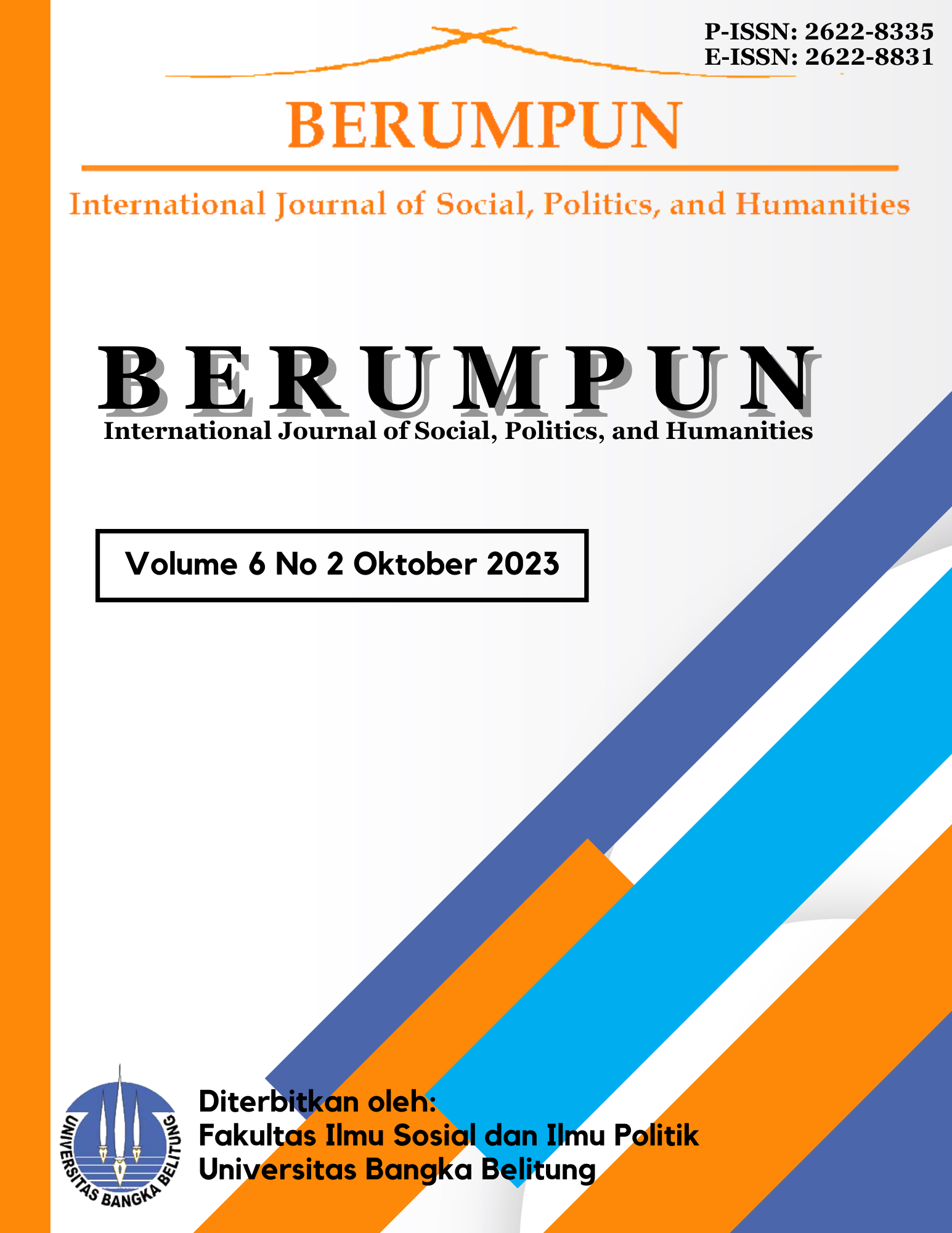 P-ISSN: 2622-8335
E-ISSN: 2622-8831

BERUMPUN

International Journal of Social, Politics, and Humanities

BERUMPUN
International Journal of Social, Politics, and Humanities

Volume 6 No 2 Oktober 2023

UNIVERSITAS BANGKA BELITUNG

Diterbitkan oleh:
Fakultas Ilmu Sosial dan Ilmu Politik
Universitas Bangka Belitung